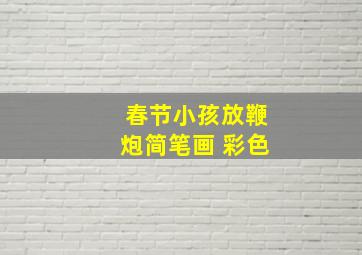 春节小孩放鞭炮简笔画 彩色